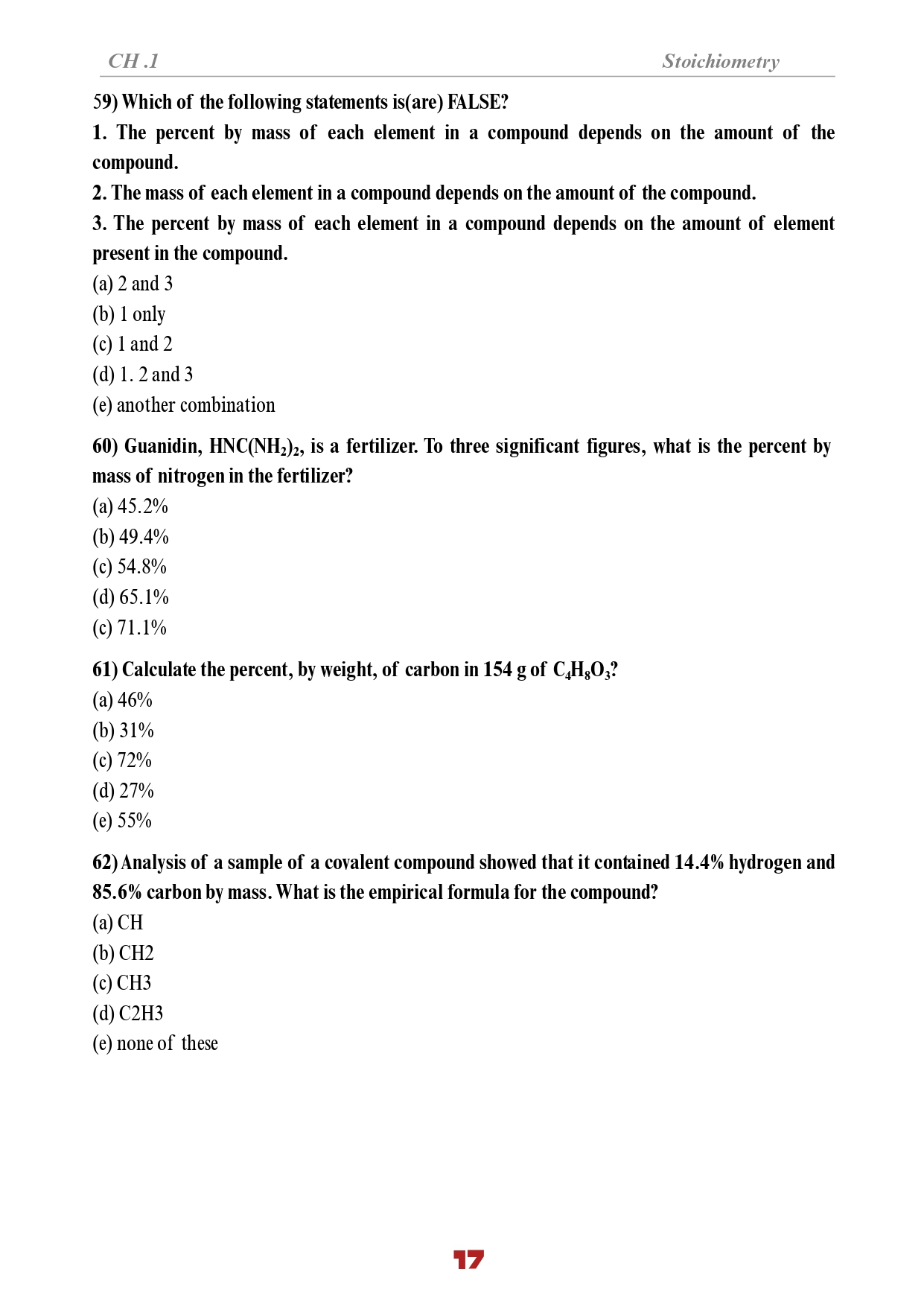 CH .1 Stoichiometry

59) Which of the following statements is(are) FALSE?

1. The percent by mass of each element in a compound depends on the amount of the compound.

2. The mass of each element in a compound depends on the amount of the compound.

3. The percent by mass of each element in a compound depends on the amount of element present in the compound.

(a) 2 and 3
(b) 1 only
(c) 1 and 2
(d) 1. 2 and 3
(e) another combination

60) Guanidin, $HNC(NH_2)_2$, is a fertilizer. To three significant figures, what is the percent by mass of nitrogen in the fertilizer?

(a) 45.2%
(b) 49.4%
(c) 54.8%
(d) 65.1%
(c) 71.1%

61) Calculate the percent, by weight, of carbon in 154 g of $C_4H_8O_3$?

(a) 46%
(b) 31%
(c) 72%
(d) 27%
(e) 55%

62) Analysis of a sample of a covalent compound showed that it contained 14.4% hydrogen and 85.6% carbon by mass. What is the empirical formula for the compound?

(a) CH
(b) CH2
(c) CH3
(d) C2H3
(e) none of these

17